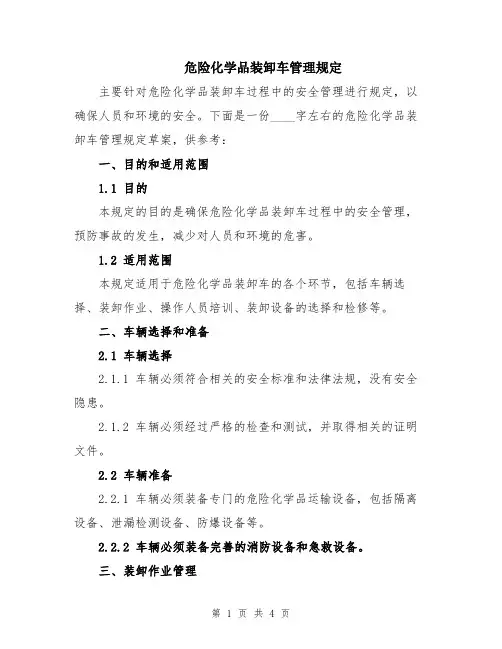 危险化学品装卸车管理规定

主要针对危险化学品装卸车过程中的安全管理进行规定，以确保人员和环境的安全。下面是一份____字左右的危险化学品装卸车管理规定草案，供参考：

一、目的和适用范围

1.1 目的

本规定的目的是确保危险化学品装卸车过程中的安全管理，预防事故的发生，减少对人员和环境的危害。

1.2 适用范围

本规定适用于危险化学品装卸车的各个环节，包括车辆选择、装卸作业、操作人员培训、装卸设备的选择和检修等。

二、车辆选择和准备

2.1 车辆选择

2.1.1 车辆必须符合相关的安全标准和法律法规，没有安全隐患。

2.1.2 车辆必须经过严格的检查和测试，并取得相关的证明文件。

2.2 车辆准备

2.2.1 车辆必须装备专门的危险化学品运输设备，包括隔离设备、泄漏检测设备、防爆设备等。

2.2.2 车辆必须装备完善的消防设备和急救设备。

三、装卸作业管理

第 1 页 共 4 页